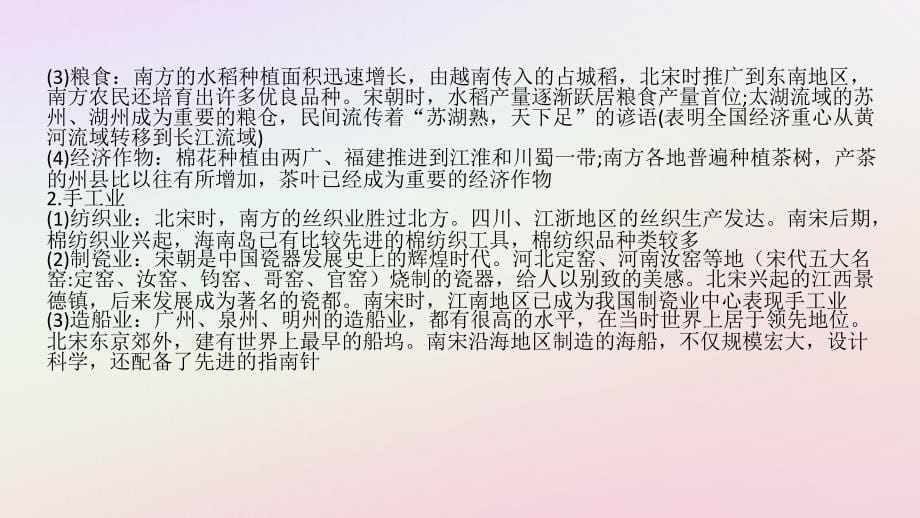 (3)粮食：南方的水稻种植面积迅速增长，由越南传入的占城稻，北宋时推广到东南地区，南方农民还培育出许多优良品种。宋朝时，水稻产量逐渐跃居粮食产量首位;太湖流域的苏州、湖州成为重要的粮仓，民间流传着“苏湖熟，天下足”的谚语(表明全国经济重心从黄河流域转移到长江流域)
(4)经济作物：棉花种植由两广、福建推进到江淮和川蜀一带;南方各地普遍种植茶树，产茶的州县比以往有所增加，茶叶已经成为重要的经济作物
2.手工业
(1)纺织业：北宋时，南方的丝织业胜过北方。四川、江浙地区的丝织生产发达。南宋后期，棉纺织业兴起，海南岛已有比较先进的棉纺织工具，棉纺织品种类较多
(2)制瓷业：宋朝是中国瓷器发展史上的辉煌时代。河北定窑、河南汝窑等地（宋代五大名窑:定窑、汝窑、钧窑、哥窑、官窑）烧制的瓷器，给人以别致的美感。北宋兴起的江西景德镇，后来发展成为著名的瓷都。南宋时，江南地区已成为我国制瓷业中心表现手工业
(3)造船业：广州、泉州、明州的造船业，都有很高的水平，在当时世界上居于领先地位。北宋东京郊外，建有世界上最早的船坞。南宋沿海地区制造的海船，不仅规模宏大，设计科学，还配备了先进的指南针